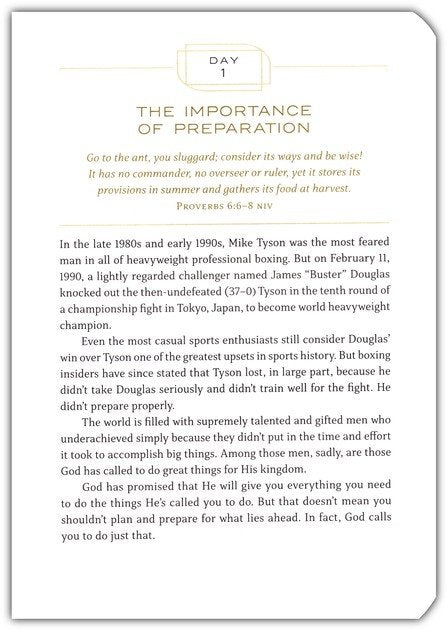 DAY
1

THE IMPORTANCE OF PREPARATION

Go to the ant, you sluggard; consider its ways and be wise! It has no commander, no overseer or ruler, yet it stores its provisions in summer and gathers its food at harvest.
PROVERBS 6:6–8 NIV

In the late 1980s and early 1990s, Mike Tyson was the most feared man in all of heavyweight professional boxing. But on February 11, 1990, a lightly regarded challenger named James "Buster" Douglas knocked out the then-undefeated (37–0) Tyson in the tenth round of a championship fight in Tokyo, Japan, to become world heavyweight champion.

Even the most casual sports enthusiasts still consider Douglas' win over Tyson one of the greatest upsets in sports history. But boxing insiders have since stated that Tyson lost, in large part, because he didn't take Douglas seriously and didn't train well for the fight. He didn't prepare properly.

The world is filled with supremely talented and gifted men who underachieved simply because they didn't put in the time and effort it took to accomplish big things. Among those men, sadly, are those God has called to do great things for His kingdom.

God has promised that He will give you everything you need to do the things He's called you to do. But that doesn't mean you shouldn't plan and prepare for what lies ahead. In fact, God calls you to do just that.